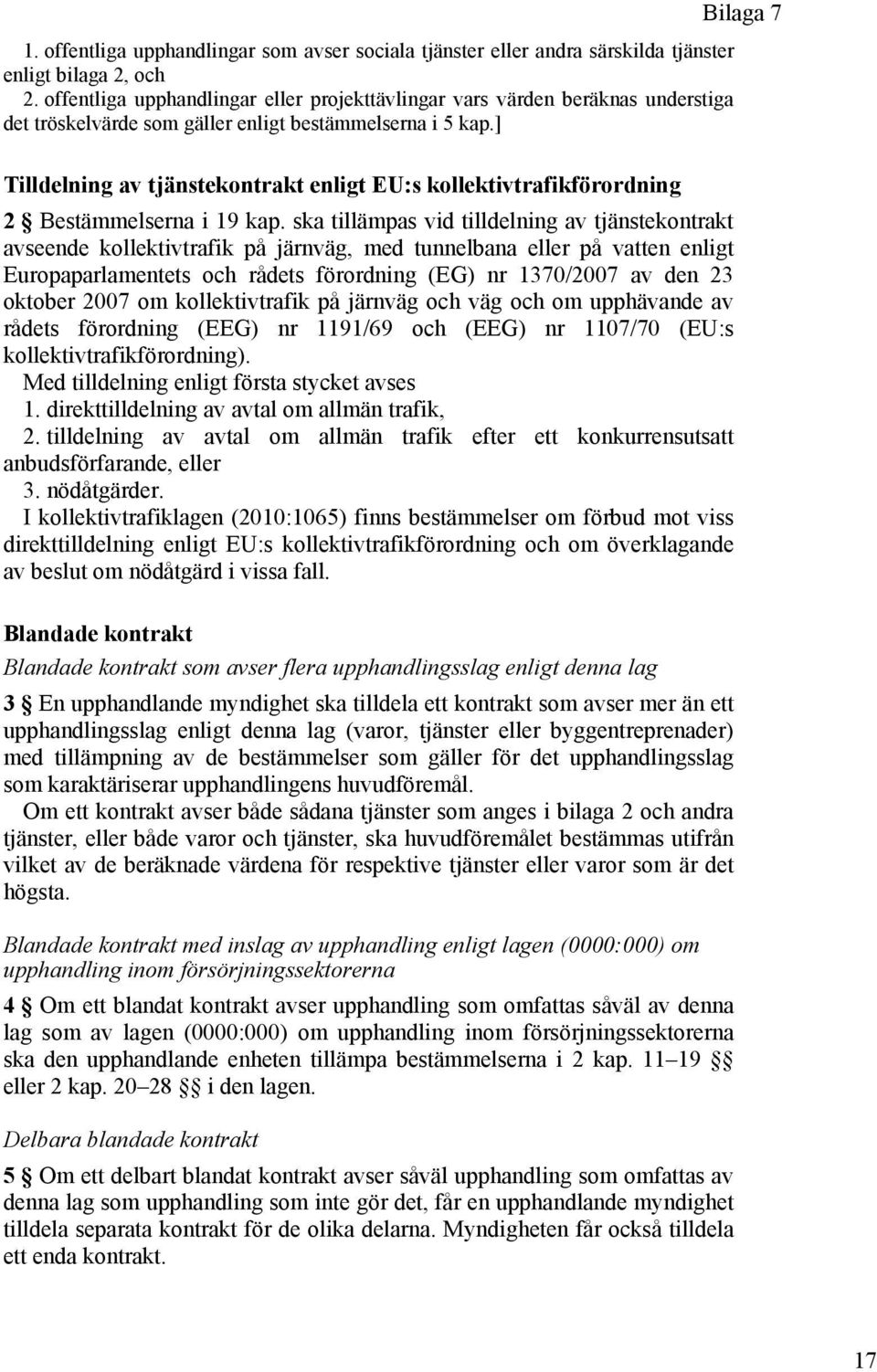 Bilaga 7

1. offentliga upphandlingar som avser sociala tjänster eller andra särskilda tjänster enligt bilaga 2, och
2. offentliga upphandlingar eller projekttävlingar vars värden beräknas understiga det tröskelvärde som gäller enligt bestämmelserna i 5 kap.]

Tilldelning av tjänstekontrakt enligt EU:s kollektivtrafikförordning

2 § Bestämmelserna i 19 kap. ska tillämpas vid tilldelning av tjänstekontrakt avseende kollektivtrafik på järnväg, med tunnelbana eller på vatten enligt Europaparlamentets och rådets förordning (EG) nr 1370/2007 av den 23 oktober 2007 om kollektivtrafik på järnväg och väg och om upphävande av rådets förordning (EEG) nr 1191/69 och (EEG) nr 1107/70 (EU:s kollektivtrafikförordning).
Med tilldelning enligt första stycket avses
1. direkttilldelning av avtal om allmän trafik,
2. tilldelning av avtal om allmän trafik efter ett konkurrensutsatt anbudsförfarande, eller
3. nödåtgärder.
I kollektivtrafiklagen (2010:1065) finns bestämmelser om förbud mot viss direkttilldelning enligt EU:s kollektivtrafikförordning och om överklagande av beslut om nödåtgärd i vissa fall.

Blandade kontrakt

Blandade kontrakt som avser flera upphandlingsslag enligt denna lag

3 § En upphandlande myndighet ska tilldela ett kontrakt som avser mer än ett upphandlingsslag enligt denna lag (varor, tjänster eller byggentreprenader) med tillämpning av de bestämmelser som gäller för det upphandlingsslag som karaktäriserar upphandlingens huvudföremål.
Om ett kontrakt avser både sådana tjänster som anges i bilaga 2 och andra tjänster, eller både varor och tjänster, ska huvudföremålet bestämmas utifrån vilket av de beräknade värdena för respektive tjänster eller varor som är det högsta.

Blandade kontrakt med inslag av upphandling enligt lagen (0000:000) om upphandling inom försörjningssektorerna

4 § Om ett blandat kontrakt avser upphandling som omfattas såväl av denna lag som av lagen (0000:000) om upphandling inom försörjningssektorerna ska den upphandlande enheten tillämpa bestämmelserna i 2 kap. 11–19 §§ eller 2 kap. 20–28 §§ i den lagen.

Delbara blandade kontrakt

5 § Om ett delbart blandat kontrakt avser såväl upphandling som omfattas av denna lag som upphandling som inte gör det, får en upphandlande myndighet tilldela separata kontrakt för de olika delarna. Myndigheten får också tilldela ett enda kontrakt.

17